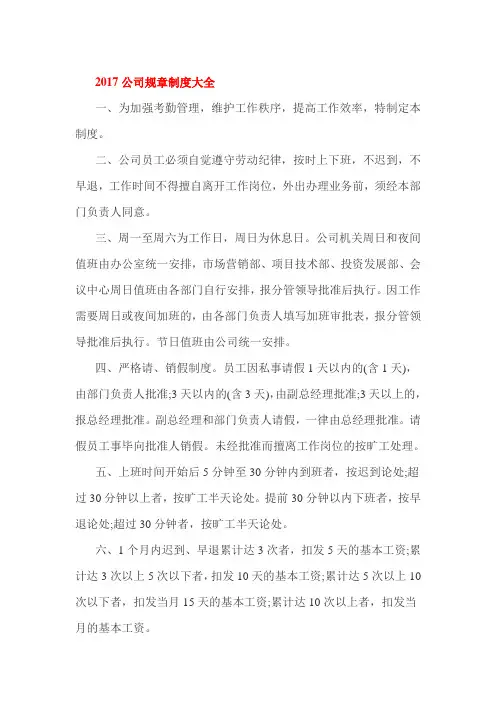 2017 公司规章制度大全

一、为加强考勤管理，维护工作秩序，提高工作效率，特制定本制度。

二、公司员工必须自觉遵守劳动纪律，按时上下班，不迟到，不早退，工作时间不得擅自离开工作岗位，外出办理业务前，须经本部门负责人同意。

三、周一至周六为工作日，周日为休息日。公司机关周日和夜间值班由办公室统一安排，市场营销部、项目技术部、投资发展部、会议中心周日值班由各部门自行安排，报分管领导批准后执行。因工作需要周日或夜间加班的，由各部门负责人填写加班审批表，报分管领导批准后执行。节日值班由公司统一安排。

四、严格请、销假制度。员工因私事请假 1 天以内的(含 1 天)，由部门负责人批准;3 天以内的(含 3 天)，由副总经理批准;3 天以上的，报总经理批准。副总经理和部门负责人请假，一律由总经理批准。请假员工事毕向批准人销假。未经批准而擅离工作岗位的按旷工处理。

五、上班时间开始后 5 分钟至 30 分钟内到班者，按迟到论处;超过 30 分钟以上者，按旷工半天论处。提前 30 分钟以内下班者，按早退论处;超过 30 分钟者，按旷工半天论处。

六、1 个月内迟到、早退累计达 3 次者，扣发 5 天的基本工资;累计达 3 次以上 5 次以下者，扣发 10 天的基本工资;累计达 5 次以上 10 次以下者，扣发当月 15 天的基本工资;累计达 10 次以上者，扣发当月的基本工资。